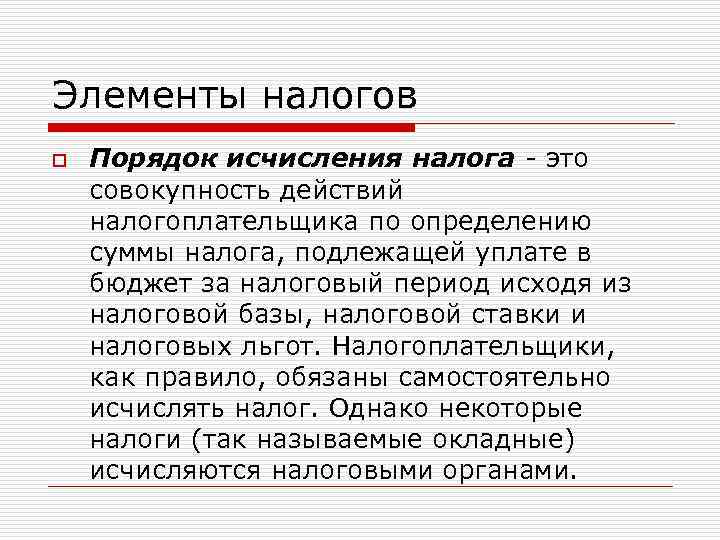 Элементы налогов

Порядок исчисления налога - это совокупность действий налогоплательщика по определению суммы налога, подлежащей уплате в бюджет за налоговый период исходя из налоговой базы, налоговой ставки и налоговых льгот. Налогоплательщики, как правило, обязаны самостоятельно исчислять налог. Однако некоторые налоги (так называемые окладные) исчисляются налоговыми органами.